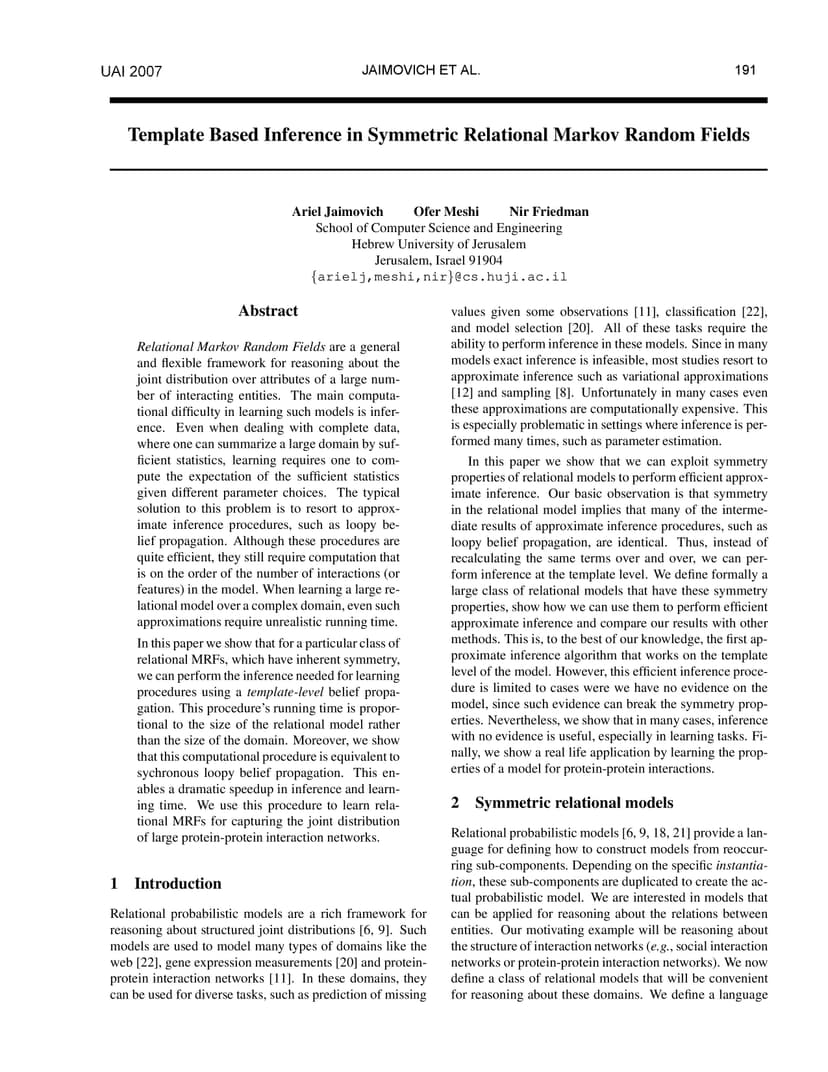 UAI 2007 JAIMOVICH ET AL. 191

Template Based Inference in Symmetric Relational Markov Random Fields

Ariel Jaimovich Ofer Meshi Nir Friedman
School of Computer Science and Engineering
Hebrew University of Jerusalem
Jerusalem, Israel 91904
{arielj,meshi,nir}@cs.huji.ac.il

Abstract

Relational Markov Random Fields are a general and flexible framework for reasoning about the joint distribution over attributes of a large number of interacting entities. The main computational difficulty in learning such models is inference. Even when dealing with complete data, where one can summarize a large domain by sufficient statistics, learning requires one to compute the expectation of the sufficient statistics given different parameter choices. The typical solution to this problem is to resort to approximate inference procedures, such as loopy belief propagation. Although these procedures are quite efficient, they still require computation that is on the order of the number of interactions (or features) in the model. When learning a large relational model over a complex domain, even such approximations require unrealistic running time.

In this paper we show that for a particular class of relational MRFs, which have inherent symmetry, we can perform the inference needed for learning procedures using a template-level belief propagation. This procedure's running time is proportional to the size of the relational model rather than the size of the domain. Moreover, we show that this computational procedure is equivalent to sychronous loopy belief propagation. This enables a dramatic speedup in inference and learning time. We use this procedure to learn relational MRFs for capturing the joint distribution of large protein-protein interaction networks.

1 Introduction

Relational probabilistic models are a rich framework for reasoning about structured joint distributions [6, 9]. Such models are used to model many types of domains like the web [22], gene expression measurements [20] and protein-protein interaction networks [11]. In these domains, they can be used for diverse tasks, such as prediction of missing values given some observations [11], classification [22], and model selection [20]. All of these tasks require the ability to perform inference in these models. Since in many models exact inference is infeasible, most studies resort to approximate inference such as variational approximations [12] and sampling [8]. Unfortunately in many cases even these approximations are computationally expensive. This is especially problematic in settings where inference is performed many times, such as parameter estimation.

In this paper we show that we can exploit symmetry properties of relational models to perform efficient approximate inference. Our basic observation is that symmetry in the relational model implies that many of the intermediate results of approximate inference procedures, such as loopy belief propagation, are identical. Thus, instead of recalculating the same terms over and over, we can perform inference at the template level. We define formally a large class of relational models that have these symmetry properties, show how we can use them to perform efficient approximate inference and compare our results with other methods. This is, to the best of our knowledge, the first approximate inference algorithm that works on the template level of the model. However, this efficient inference procedure is limited to cases were we have no evidence on the model, since such evidence can break the symmetry properties. Nevertheless, we show that in many cases, inference with no evidence is useful, especially in learning tasks. Finally, we show a real life application by learning the properties of a model for protein-protein interactions.

2 Symmetric relational models

Relational probabilistic models [6, 9, 18, 21] provide a language for defining how to construct models from reoccurring sub-components. Depending on the specific instantiation, these sub-components are duplicated to create the actual probabilistic model. We are interested in models that can be applied for reasoning about the relations between entities. Our motivating example will be reasoning about the structure of interaction networks (e.g., social interaction networks or protein-protein interaction networks). We now define a class of relational models that will be convenient for reasoning about these domains. We define a language